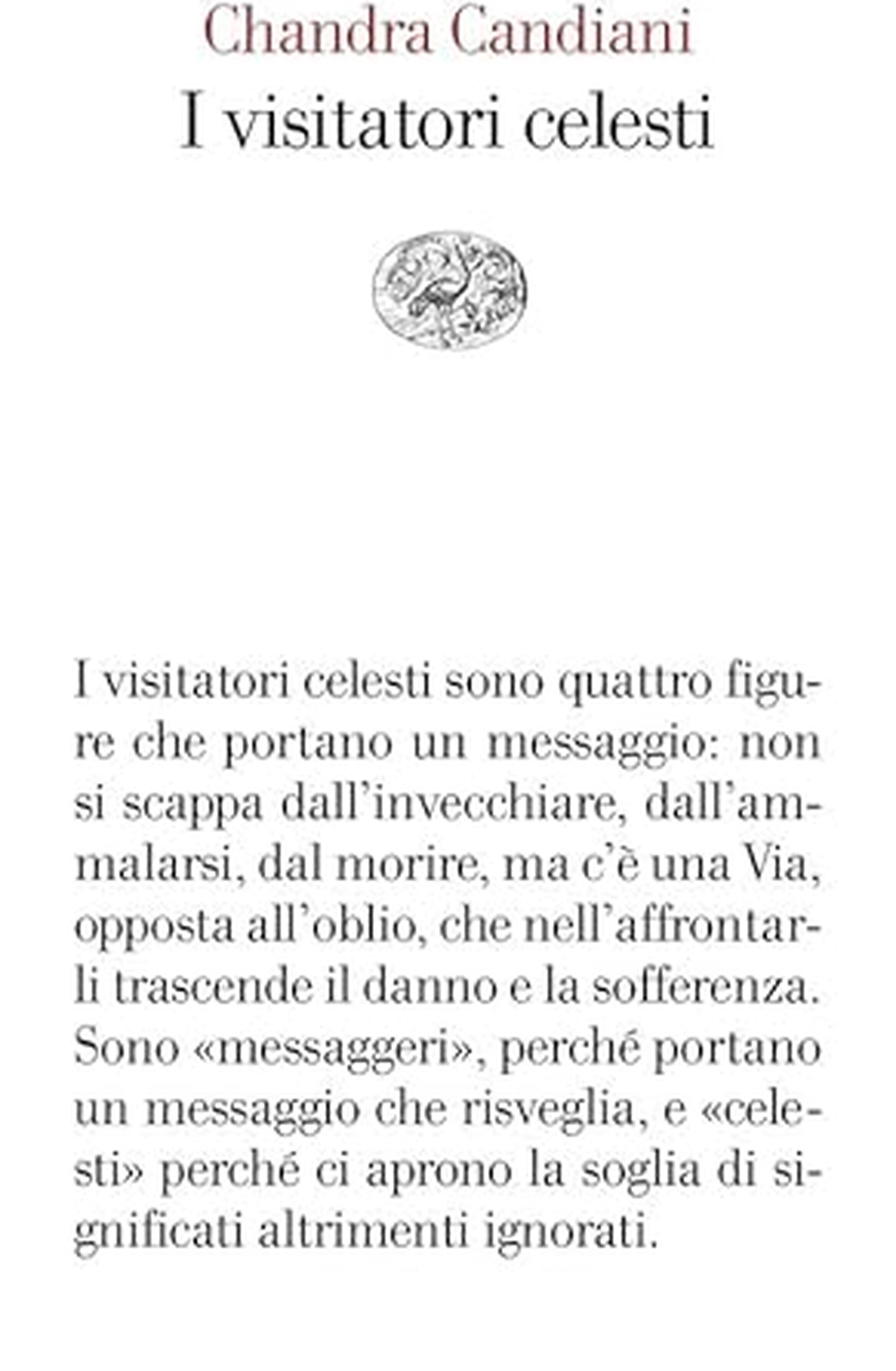 Chandra Candiani
I visitatori celesti

I visitatori celesti sono quattro figure che portano un messaggio: non si scappa dall'invecchiare, dall'ammalarsi, dal morire, ma c'è una Via, opposta all'oblio, che nell'affrontarli trascende il danno e la sofferenza. Sono «messaggeri», perché portano un messaggio che risveglia, e «celesti» perché ci aprono la soglia di significati altrimenti ignorati.